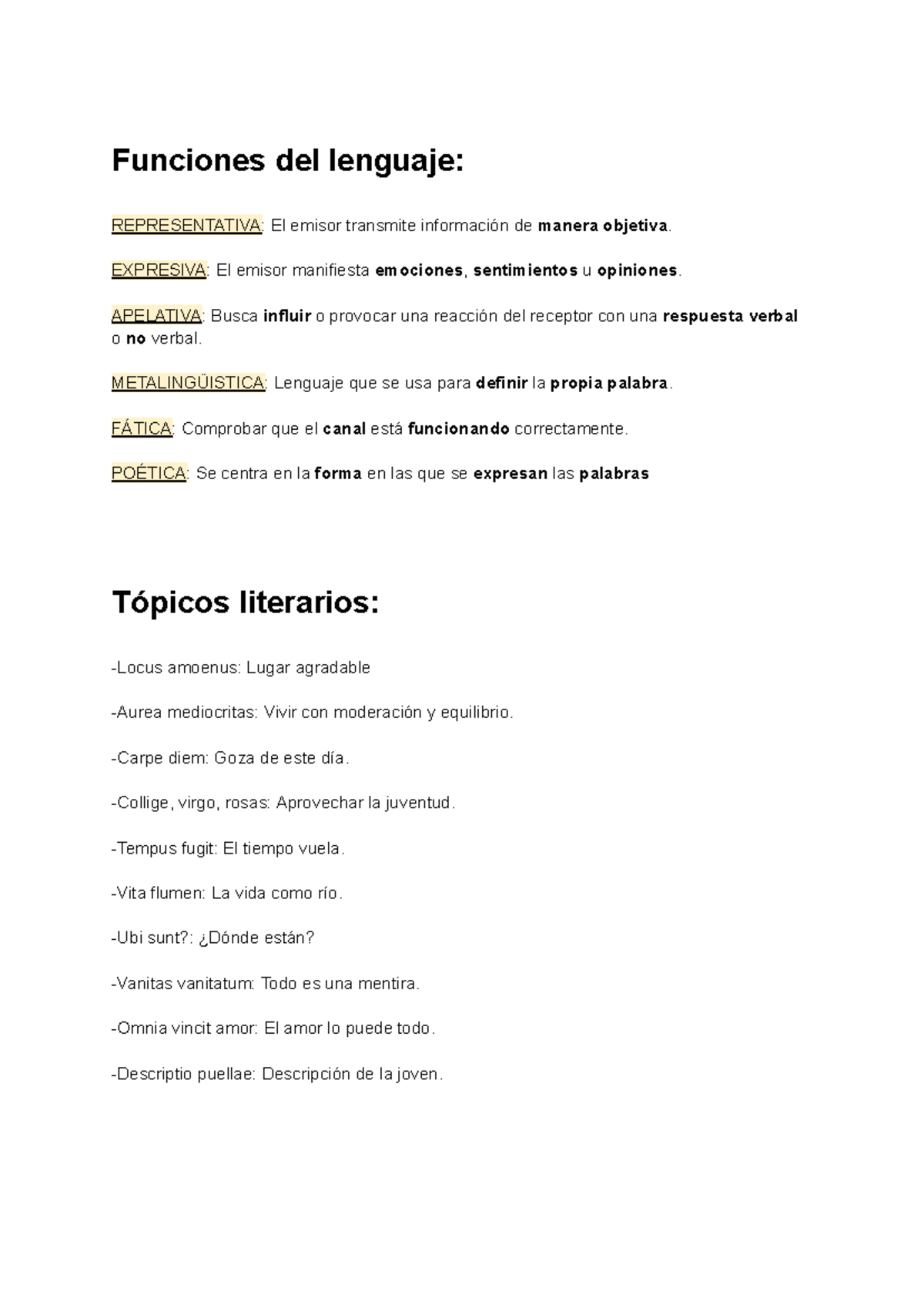 Funciones del lenguaje:

REPRESENTATIVA: El emisor transmite información de manera objetiva.

EXPRESIVA: El emisor manifiesta emociones, sentimientos u opiniones.

APELATIVA: Busca influir o provocar una reacción del receptor con una respuesta verbal o no verbal.

METALINGÜISTICA: Lenguaje que se usa para definir la propia palabra.

FÁTICA: Comprobar que el canal está funcionando correctamente.

POÉTICA: Se centra en la forma en las que se expresan las palabras

Tópicos literarios:

-Locus amoenus: Lugar agradable

-Aurea mediocritas: Vivir con moderación y equilibrio.

-Carpe diem: Goza de este día.

-Collige, virgo, rosas: Aprovechar la juventud.

-Tempus fugit: El tiempo vuela.

-Vita flumen: La vida como río.

-Ubi sunt?: ¿Dónde están?

-Vanitas vanitatum: Todo es una mentira.

-Omnia vincit amor: El amor lo puede todo.

-Descriptio puellae: Descripción de la joven.